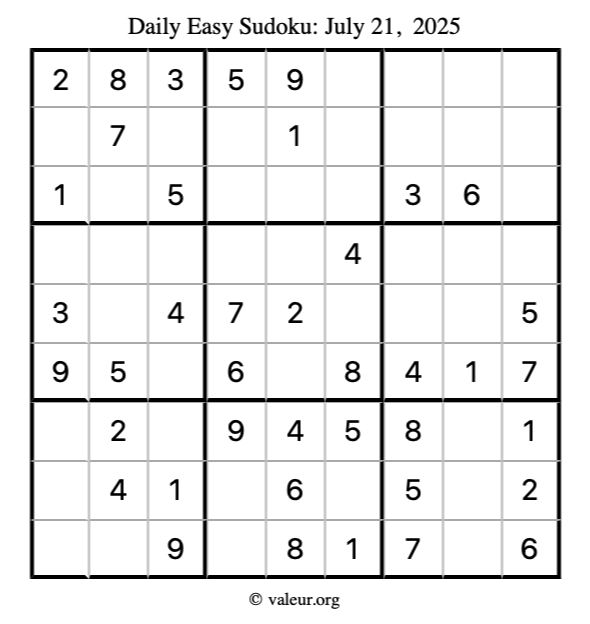 Daily Easy Sudoku: July 21, 2025

| 2 | 8 | 3 | 5 | 9 |  |  |  |  |
|---|---|---|---|---|---|---|---|---|
|  | 7 |  |  | 1 |  |  |  |  |
| 1 |  | 5 |  |  |  | 3 | 6 |  |
|  |  |  |  |  | 4 |  |  |  |
| 3 |  | 4 | 7 | 2 |  |  |  | 5 |
| 9 | 5 |  | 6 |  | 8 | 4 | 1 | 7 |
|  | 2 |  | 9 | 4 | 5 | 8 |  | 1 |
|  | 4 | 1 |  | 6 |  | 5 |  | 2 |
|  |  | 9 |  | 8 | 1 | 7 |  | 6 |

© valeur.org